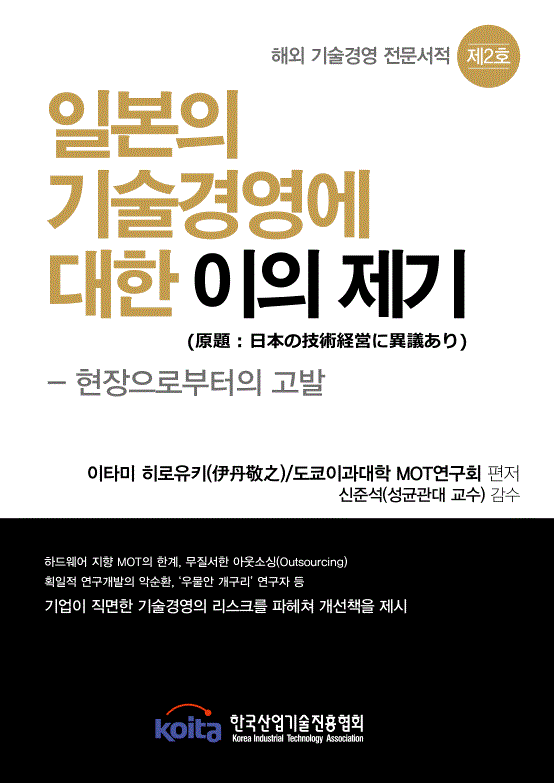 해외 기술경영 전문서적 제2호

일본의 기술경영에 대한 이의 제기

(原題 : 日本の技術経営に異議あり)

– 현장으로부터의 고발

이타미 히로유키(伊丹敬之)/도쿄이과대학 MOT연구회 편저
신준석(성균관대 교수) 감수

하드웨어 지향 MOT의 한계, 무질서한 아웃소싱(Outsourcing)
획일적 연구개발의 악순환, '우물안 개구리' 연구자 등
기업이 직면한 기술경영의 리스크를 파헤쳐 개선책을 제시

koita 한국산업기술진흥협회
Korea Industrial Technology Association